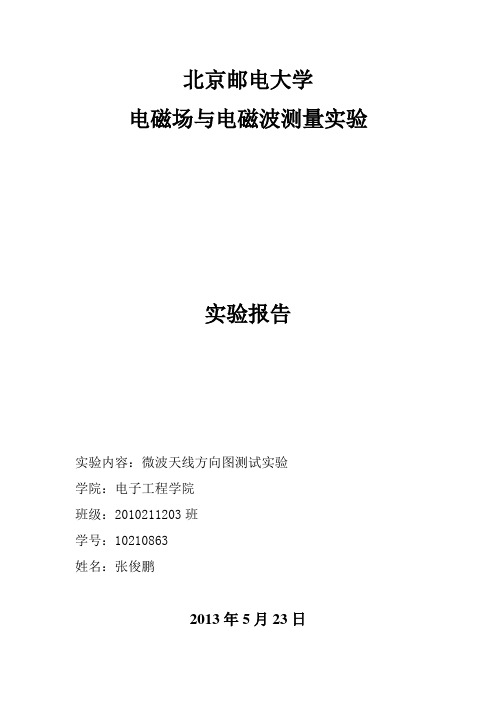 北京邮电大学
电磁场与电磁波测量实验

实验报告

实验内容：微波天线方向图测试实验
学院：电子工程学院
班级：2010211203 班
学号：10210863
姓名：张俊鹏

2013 年 5 月 23 日